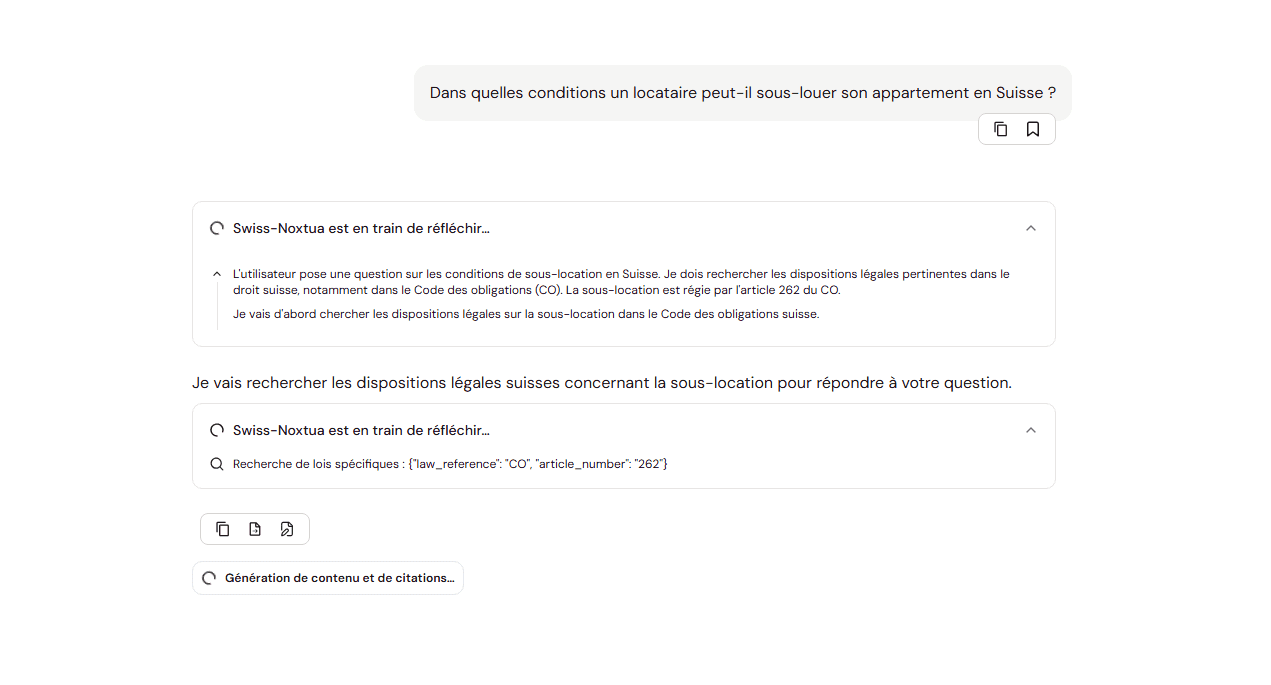 Dans quelles conditions un locataire peut-il sous-louer son appartement en Suisse ?

Swiss-Noxtua est en train de réfléchir...

L'utilisateur pose une question sur les conditions de sous-location en Suisse. Je dois rechercher les dispositions légales pertinentes dans le droit suisse, notamment dans le Code des obligations (CO). La sous-location est régie par l'article 262 du CO.

Je vais d'abord chercher les dispositions légales sur la sous-location dans le Code des obligations suisse.

Je vais rechercher les dispositions légales suisses concernant la sous-location pour répondre à votre question.

Swiss-Noxtua est en train de réfléchir...

Recherche de lois spécifiques : {"law_reference": "CO", "article_number": "262"}

Génération de contenu et de citations...